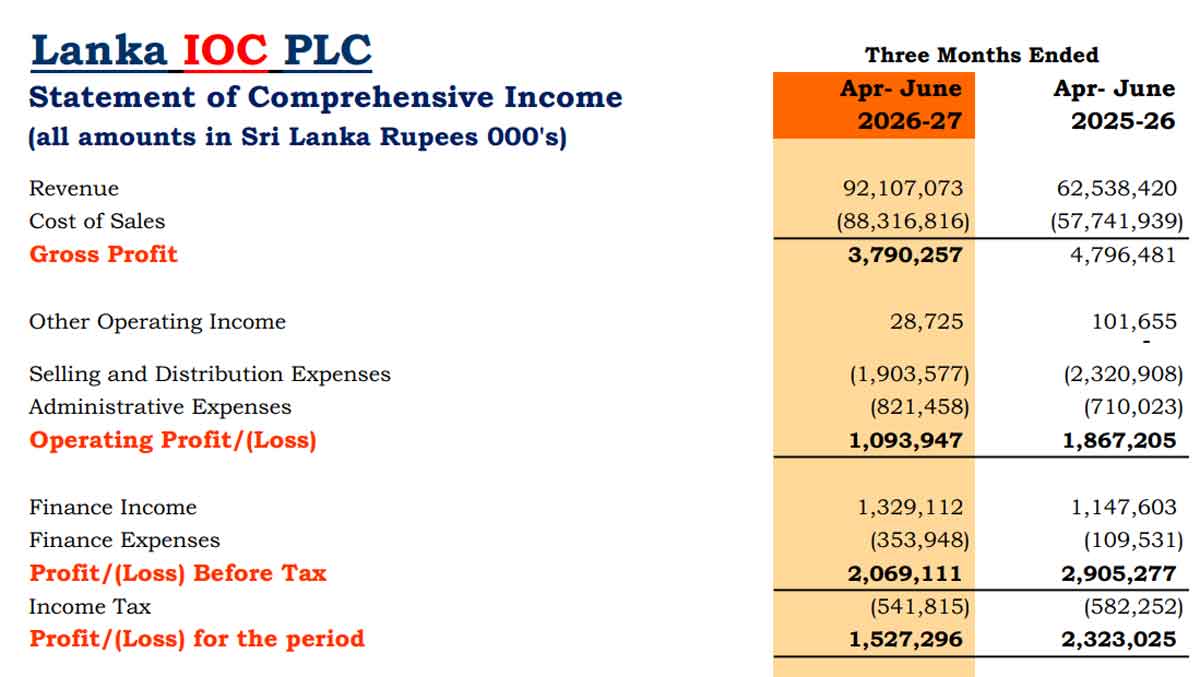 Lanka IOC PLC
Statement of Comprehensive Income
(all amounts in Sri Lanka Rupees 000's)

| | Three Months Ended | |
|---|---|---|
| | Apr- June 2026-27 | Apr- June 2025-26 |
| Revenue | 92,107,073 | 62,538,420 |
| Cost of Sales | (88,316,816) | (57,741,939) |
| Gross Profit | 3,790,257 | 4,796,481 |
| Other Operating Income | 28,725 | 101,655 |
| | | - |
| Selling and Distribution Expenses | (1,903,577) | (2,320,908) |
| Administrative Expenses | (821,458) | (710,023) |
| Operating Profit/(Loss) | 1,093,947 | 1,867,205 |
| Finance Income | 1,329,112 | 1,147,603 |
| Finance Expenses | (353,948) | (109,531) |
| Profit/(Loss) Before Tax | 2,069,111 | 2,905,277 |
| Income Tax | (541,815) | (582,252) |
| Profit/(Loss) for the period | 1,527,296 | 2,323,025 |